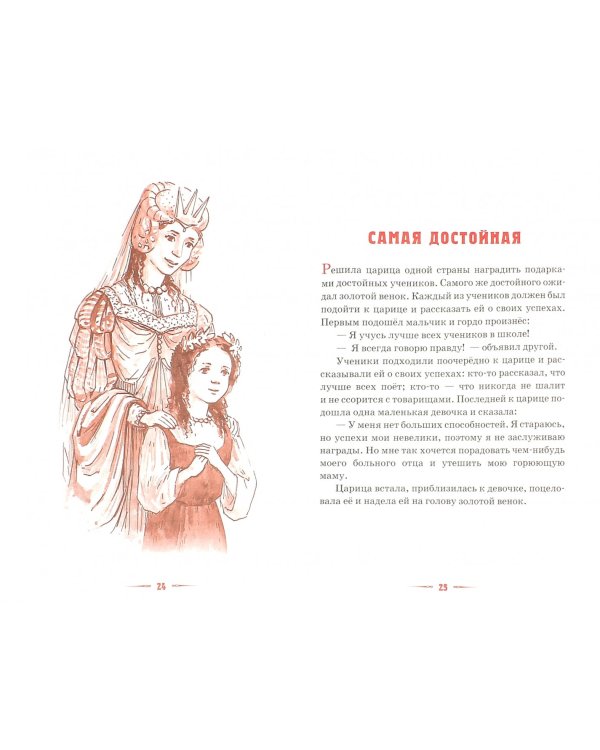 24

САМАЯ ДОСТОЙНАЯ

Решила царица одной страны наградить подарками достойных учеников. Самого же достойного ожидал золотой венок. Каждый из учеников должен был подойти к царице и рассказать ей о своих успехах. Первым подошёл мальчик и гордо произнёс:

— Я учусь лучше всех учеников в школе!

— Я всегда говорю правду! — объявил другой.

Ученики подходили поочерёдно к царице и рассказывали ей о своих успехах: кто-то рассказал, что лучше всех поёт; кто-то — что никогда не шалит и не ссорится с товарищами. Последней к царице подошла одна маленькая девочка и сказала:

— У меня нет больших способностей. Я стараюсь, но успехи мои невелики, поэтому я не заслуживаю награды. Но мне так хочется порадовать чем-нибудь моего больного отца и утешить мою горюющую маму.

Царица встала, приблизилась к девочке, поцеловала её и надела ей на голову золотой венок.

25